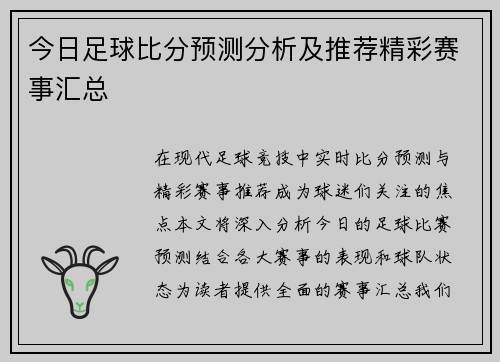 今日足球比分预测分析及推荐精彩赛事汇总

在现代足球竞技中实时比分预测与精彩赛事推荐成为球迷们关注的焦点本文将深入分析今日的足球比赛预测结合各大赛事的表现和球队状态为读者提供全面的赛事汇总我们